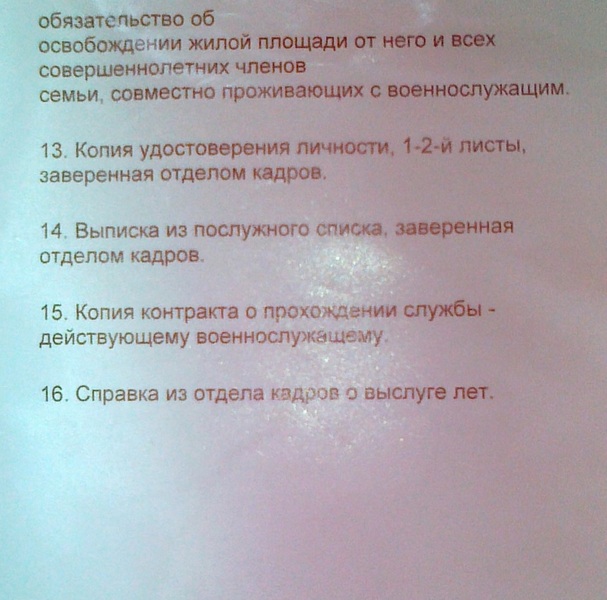 обязательство об освобождении жилой площади от него и всех совершеннолетних членов семьи, совместно проживающих с военнослужащим.

13. Копия удостоверения личности, 1-2-й листы, заверенная отделом кадров.

14. Выписка из послужного списка, заверенная отделом кадров.

15. Копия контракта о прохождении службы - действующему военнослужащему.

16. Справка из отдела кадров о выслуге лет.